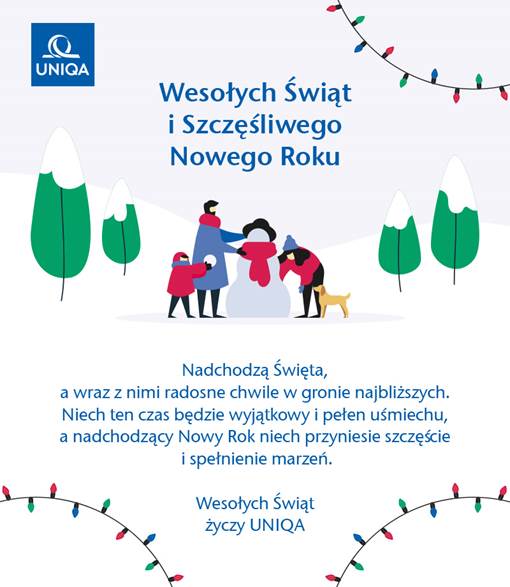 UNIQA

Wesołych Świąt
i Szczęśliwego
Nowego Roku

Nadchodzą Święta,
a wraz z nimi radosne chwile w gronie najbliższych.
Niech ten czas będzie wyjątkowy i pełen uśmiechu,
a nadchodzący Nowy Rok niech przyniesie szczęście
i spełnienie marzeń.

Wesołych Świąt
życzy UNIQA